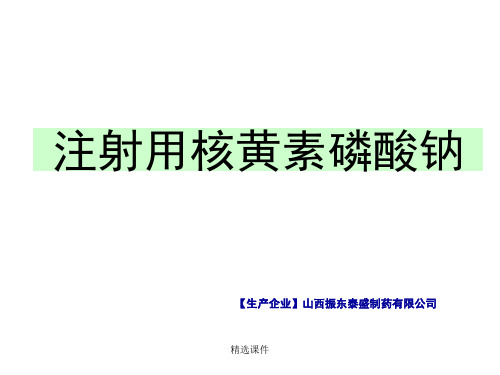 注射用核黄素磷酸钠

【生产企业】山西振东泰盛制药有限公司

精选课件